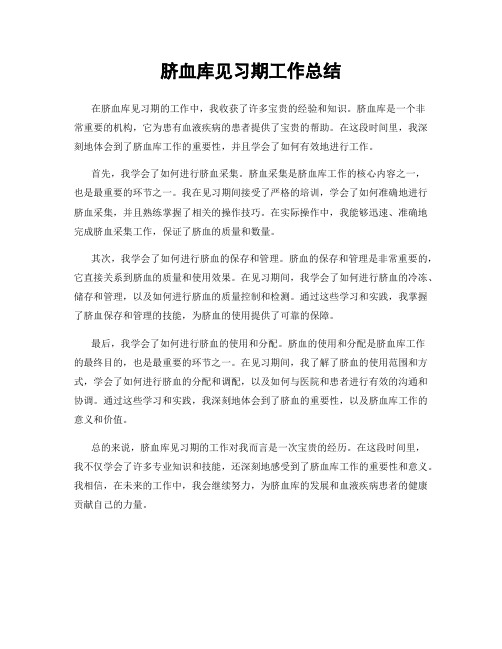 脐血库见习期工作总结

在脐血库见习期的工作中，我收获了许多宝贵的经验和知识。脐血库是一个非常重要的机构，它为患有血液疾病的患者提供了宝贵的帮助。在这段时间里，我深刻地体会到了脐血库工作的重要性，并且学会了如何有效地进行工作。

首先，我学会了如何进行脐血采集。脐血采集是脐血库工作的核心内容之一，也是最重要的环节之一。我在见习期间接受了严格的培训，学会了如何准确地进行脐血采集，并且熟练掌握了相关的操作技巧。在实际操作中，我能够迅速、准确地完成脐血采集工作，保证了脐血的质量和数量。

其次，我学会了如何进行脐血的保存和管理。脐血的保存和管理是非常重要的，它直接关系到脐血的质量和使用效果。在见习期间，我学会了如何进行脐血的冷冻、储存和管理，以及如何进行脐血的质量控制和检测。通过这些学习和实践，我掌握了脐血保存和管理的技能，为脐血的使用提供了可靠的保障。

最后，我学会了如何进行脐血的使用和分配。脐血的使用和分配是脐血库工作的最终目的，也是最重要的环节之一。在见习期间，我了解了脐血的使用范围和方式，学会了如何进行脐血的分配和调配，以及如何与医院和患者进行有效的沟通和协调。通过这些学习和实践，我深刻地体会到了脐血的重要性，以及脐血库工作的意义和价值。

总的来说，脐血库见习期的工作对我而言是一次宝贵的经历。在这段时间里，我不仅学会了许多专业知识和技能，还深刻地感受到了脐血库工作的重要性和意义。我相信，在未来的工作中，我会继续努力，为脐血库的发展和血液疾病患者的健康贡献自己的力量。